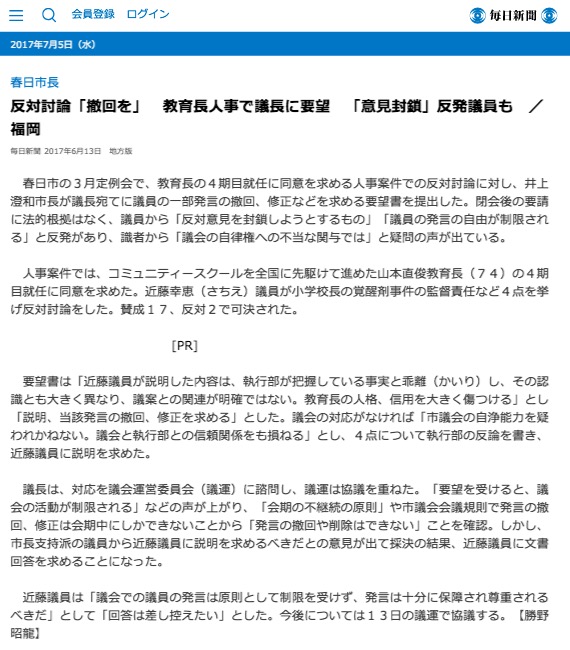 会員登録　ログイン

毎日新聞

2017年7月5日（水）

春日市長

反対討論「撤回を」　教育長人事で議長に要望　「意見封鎖」反発議員も　／福岡

毎日新聞 2017年6月13日 地方版

春日市の３月定例会で、教育長の４期目就任に同意を求める人事案件での反対討論に対し、井上澄和市長が議長宛てに議員の一部発言の撤回、修正などを求める要望書を提出した。閉会後の要請に法的根拠はなく、議員から「反対意見を封鎖しようとするもの」「議員の発言の自由が制限される」と反発があり、識者から「議会の自律権への不当な関与では」と疑問の声が出ている。

人事案件では、コミュニティースクールを全国に先駆けて進めた山本直俊教育長（７４）の４期目就任に同意を求めた。近藤幸恵（さちえ）議員が小学校長の覚醒剤事件の監督責任など４点を挙げ反対討論をした。賛成１７、反対２で可決された。

[PR]

要望書は「近藤議員が説明した内容は、執行部が把握している事実と乖離（かいり）し、その認識とも大きく異なり、議案との関連が明確ではない。教育長の人格、信用を大きく傷つける」とし「説明、当該発言の撤回、修正を求める」とした。議会の対応がなければ「市議会の自浄能力を疑われかねない。議会と執行部との信頼関係をも損ねる」とし、４点について執行部の反論を書き、近藤議員に説明を求めた。

議長は、対応を議会運営委員会（議運）に諮問し、議運は協議を重ねた。「要望を受けると、議会の活動が制限される」などの声が上がり、「会期の不継続の原則」や市議会会議規則で発言の撤回、修正は会期中にしかできないことから「発言の撤回や削除はできない」ことを確認。しかし、市長支持派の議員から近藤議員に説明を求めるべきだとの意見が出て採決の結果、近藤議員に文書回答を求めることになった。

近藤議員は「議会での議員の発言は原則として制限を受けず、発言は十分に保障され尊重されるべきだ」として「回答は差し控えたい」とした。今後については１３日の議運で協議する。【勝野昭龍】